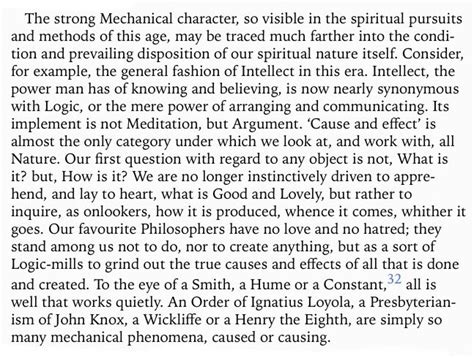 The strong Mechanical character, so visible in the spiritual pursuits and methods of this age, may be traced much farther into the condition and prevailing disposition of our spiritual nature itself. Consider, for example, the general fashion of Intellect in this era. Intellect, the power man has of knowing and believing, is now nearly synonymous with Logic, or the mere power of arranging and communicating. Its implement is not Meditation, but Argument. 'Cause and effect' is almost the only category under which we look at, and work with, all Nature. Our first question with regard to any object is not, What is it? but, How is it? We are no longer instinctively driven to apprehend, and lay to heart, what is Good and Lovely, but rather to inquire, as onlookers, how it is produced, whence it comes, whither it goes. Our favourite Philosophers have no love and no hatred; they stand among us not to do, nor to create anything, but as a sort of Logic-mills to grind out the true causes and effects of all that is done and created. To the eye of a Smith, a Hume or a Constant,$^{32}$ all is well that works quietly. An Order of Ignatius Loyola, a Presbyterianism of John Knox, a Wickliffe or a Henry the Eighth, are simply so many mechanical phenomena, caused or causing.